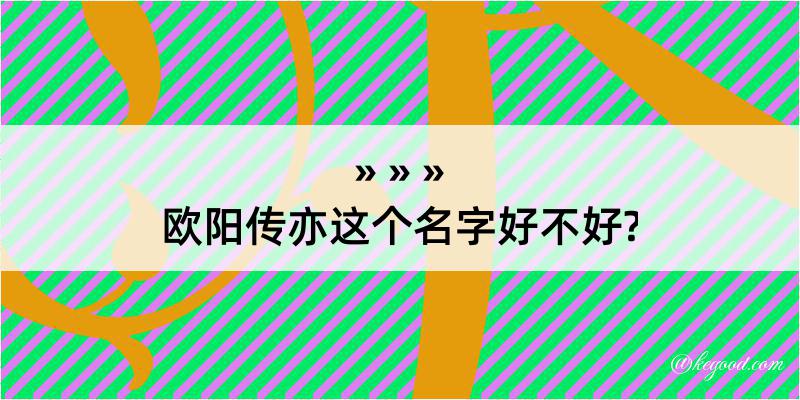 » » »
欧阳传亦这个名字好不好?

@kegood.com